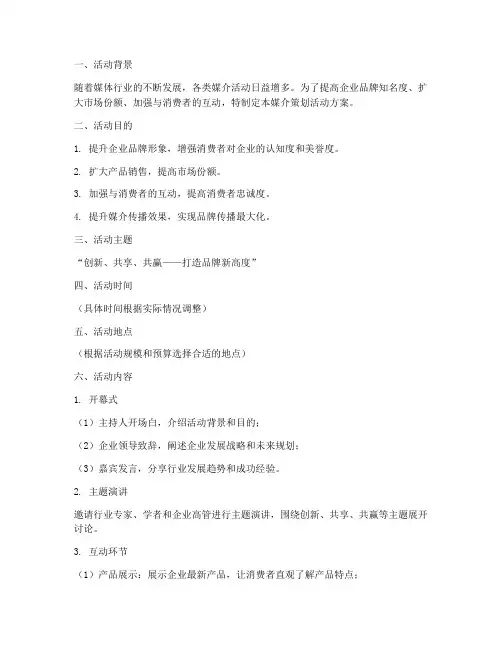 一、活动背景

随着媒体行业的不断发展，各类媒介活动日益增多。为了提高企业品牌知名度、扩大市场份额、加强与消费者的互动，特制定本媒介策划活动方案。

二、活动目的

1. 提升企业品牌形象，增强消费者对企业的认知度和美誉度。

2. 扩大产品销售，提高市场份额。

3. 加强与消费者的互动，提高消费者忠诚度。

4. 提升媒介传播效果，实现品牌传播最大化。

三、活动主题

“创新、共享、共赢——打造品牌新高度”

四、活动时间

（具体时间根据实际情况调整）

五、活动地点

（根据活动规模和预算选择合适的地点）

六、活动内容

1. 开幕式

（1）主持人开场白，介绍活动背景和目的；

（2）企业领导致辞，阐述企业发展战略和未来规划；

（3）嘉宾发言，分享行业发展趋势和成功经验。

2. 主题演讲

邀请行业专家、学者和企业高管进行主题演讲，围绕创新、共享、共赢等主题展开讨论。

3. 互动环节

（1）产品展示：展示企业最新产品，让消费者直观了解产品特点；